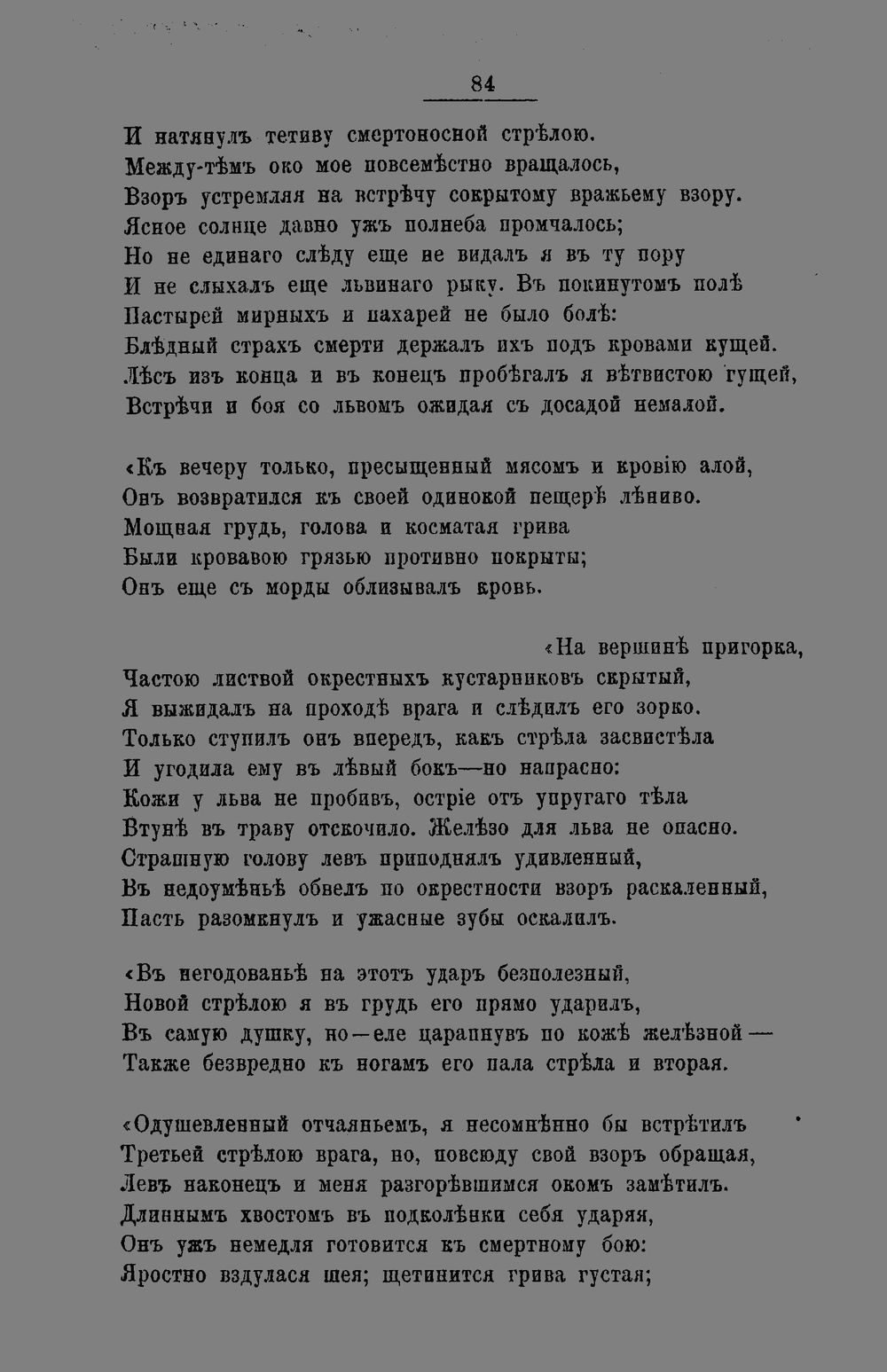 84

И натянулъ тетиву смертоносной стрѣлою.
Между-тѣмъ око мое повсемѣстно вращалось,
Взоръ устремляя на встрѣчу сокрытому вражьему взору.
Ясное солнце давно ужъ полнеба промчалось;
Но не единаго слѣду еще не видалъ я въ ту пору
И не слыхалъ еще львинаго рыку. Въ покинутомъ полѣ
Пастырей мирныхъ и пахарей не было болѣ:
Блѣдный страхъ смерти держалъ ихъ подъ кровами кущей.
Лѣсъ изъ конца и въ конецъ пробѣгалъ я вѣтвистою гущей,
Встрѣчи и боя со львомъ ожидая съ досадой немалой.

«Къ вечеру только, пресыщенный мясомъ и кровію алой,
Онъ возвратился къ своей одинокой пещерѣ лѣниво.
Мощная грудь, голова и косматая грива
Были кровавою грязью противно покрыты;
Онъ еще съ морды облизывалъ кровь.

«На вершинѣ пригорка,
Частою листвой окрестныхъ кустарниковъ скрытый,
Я выжидалъ на проходѣ врага и слѣдилъ его зорко.
Только ступилъ онъ впередъ, какъ стрѣла засвистѣла
И угодила ему въ лѣвый бокъ—но напрасно:
Кожи у льва не пробивъ, остріе отъ упругаго тѣла
Втунѣ въ траву отскочило. Желѣзо для льва не опасно.
Страшную голову левъ приподнялъ удивленный,
Въ недоумѣньѣ обвелъ по окрестности взоръ раскаленный,
Пасть разомкнулъ и ужасные зубы оскалилъ.

«Въ негодованьѣ на этотъ ударъ безполезный,
Новой стрѣлою я въ грудь его прямо ударилъ,
Въ самую душку, но—еле царапнувъ по кожѣ желѣзной—
Также безвредно къ ногамъ его пала стрѣла и вторая.

«Одушевленный отчаяньемъ, я несомнѣнно бы встрѣтилъ
Третьей стрѣлою врага, но, повсюду свой взоръ обращая,
Левъ наконецъ и меня разгорѣвшимся окомъ замѣтилъ.
Длиннымъ хвостомъ въ подколѣнки себя ударяя,
Онъ ужъ немедля готовится къ смертному бою:
Яростно вздулася шея; щетинится грива густая;